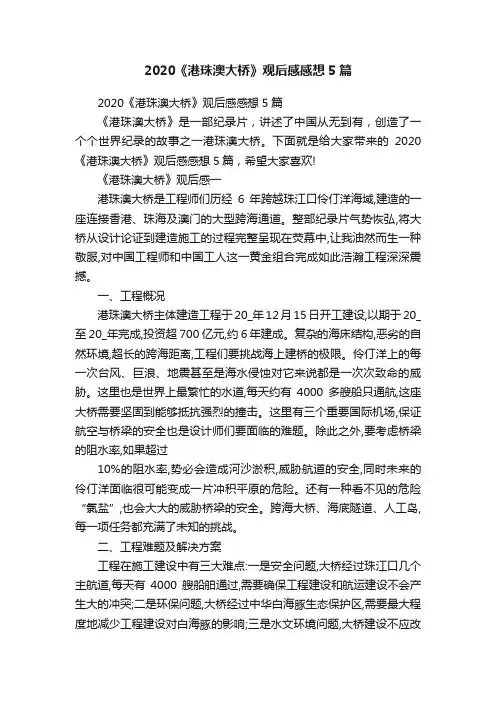 2020《港珠澳大桥》观后感感想 5 篇

2020《港珠澳大桥》观后感感想 5 篇

《港珠澳大桥》是一部纪录片，讲述了中国从无到有，创造了一个个世界纪录的故事之一港珠澳大桥。下面就是给大家带来的 2020《港珠澳大桥》观后感感想 5 篇，希望大家喜欢!

《港珠澳大桥》观后感一

港珠澳大桥是工程师们历经 6 年跨越珠江口伶仃洋海域,建造的一座连接香港、珠海及澳门的大型跨海通道。整部纪录片气势恢弘,将大桥从设计论证到建造施工的过程完整呈现在荧幕中,让我油然而生一种敬服,对中国工程师和中国工人这一黄金组合完成如此浩瀚工程深深震撼。

一、工程概况

港珠澳大桥主体建造工程于 20_年 12 月 15 日开工建设,以期于 20_至 20_年完成,投资超 700 亿元,约 6 年建成。复杂的海床结构,恶劣的自然环境,超长的跨海距离,工程们要挑战海上建桥的极限。伶仃洋上的每一次台风、巨浪、地震甚至是海水侵蚀对它来说都是一次次致命的威胁。这里也是世界上最繁忙的水道,每天约有 4000 多艘船只通航,这座大桥需要坚固到能够抵抗强烈的撞击。这里有三个重要国际机场,保证航空与桥梁的安全也是设计师们要面临的难题。除此之外,要考虑桥梁的阻水率,如果超过

10%的阻水率,势必会造成河沙淤积,威胁航道的安全,同时未来的伶仃洋面临很可能变成一片冲积平原的危险。还有一种看不见的危险“氯盐”,也会大大的威胁桥梁的安全。跨海大桥、海底隧道、人工岛,每一项任务都充满了未知的挑战。

二、工程难题及解决方案

工程在施工建设中有三大难点:一是安全问题,大桥经过珠江口几个主航道,每天有 4000 艘船舶通过,需要确保工程建设和航运建设不会产生大的冲突;二是环保问题,大桥经过中华白海豚生态保护区,需要最大程度地减少工程建设对白海豚的影响;三是水文环境问题,大桥建设不应改